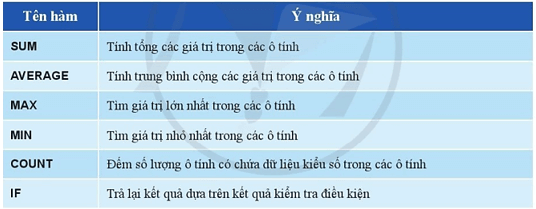 | Tên hàm | Ý nghĩa |
|---|---|
| SUM | Tính tổng các giá trị trong các ô tính |
| AVERAGE | Tính trung bình cộng các giá trị trong các ô tính |
| MAX | Tìm giá trị lớn nhất trong các ô tính |
| MIN | Tìm giá trị nhỏ nhất trong các ô tính |
| COUNT | Đếm số lượng ô tính có chứa dữ liệu kiểu số trong các ô tính |
| IF | Trả lại kết quả dựa trên kết quả kiểm tra điều kiện |